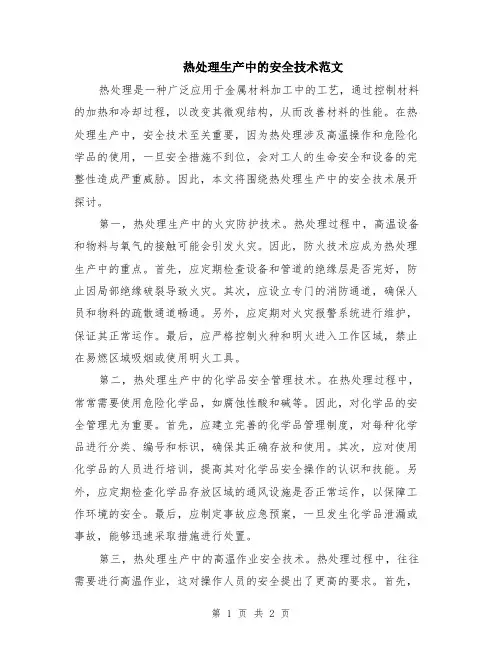 热处理生产中的安全技术范文

热处理是一种广泛应用于金属材料加工中的工艺，通过控制材料的加热和冷却过程，以改变其微观结构，从而改善材料的性能。在热处理生产中，安全技术至关重要，因为热处理涉及高温操作和危险化学品的使用，一旦安全措施不到位，会对工人的生命安全和设备的完整性造成严重威胁。因此，本文将围绕热处理生产中的安全技术展开探讨。

第一，热处理生产中的火灾防护技术。热处理过程中，高温设备和物料与氧气的接触可能会引发火灾。因此，防火技术应成为热处理生产中的重点。首先，应定期检查设备和管道的绝缘层是否完好，防止因局部绝缘破裂导致火灾。其次，应设立专门的消防通道，确保人员和物料的疏散通道畅通。另外，应定期对火灾报警系统进行维护，保证其正常运作。最后，应严格控制火种和明火进入工作区域，禁止在易燃区域吸烟或使用明火工具。

第二，热处理生产中的化学品安全管理技术。在热处理过程中，常常需要使用危险化学品，如腐蚀性酸和碱等。因此，对化学品的安全管理尤为重要。首先，应建立完善的化学品管理制度，对每种化学品进行分类、编号和标识，确保其正确存放和使用。其次，应对使用化学品的人员进行培训，提高其对化学品安全操作的认识和技能。另外，应定期检查化学品存放区域的通风设施是否正常运作，以保障工作环境的安全。最后，应制定事故应急预案，一旦发生化学品泄漏或事故，能够迅速采取措施进行处置。

第三，热处理生产中的高温作业安全技术。热处理过程中，往往需要进行高温作业，这对操作人员的安全提出了更高的要求。首先，

第 1 页 共 2 页